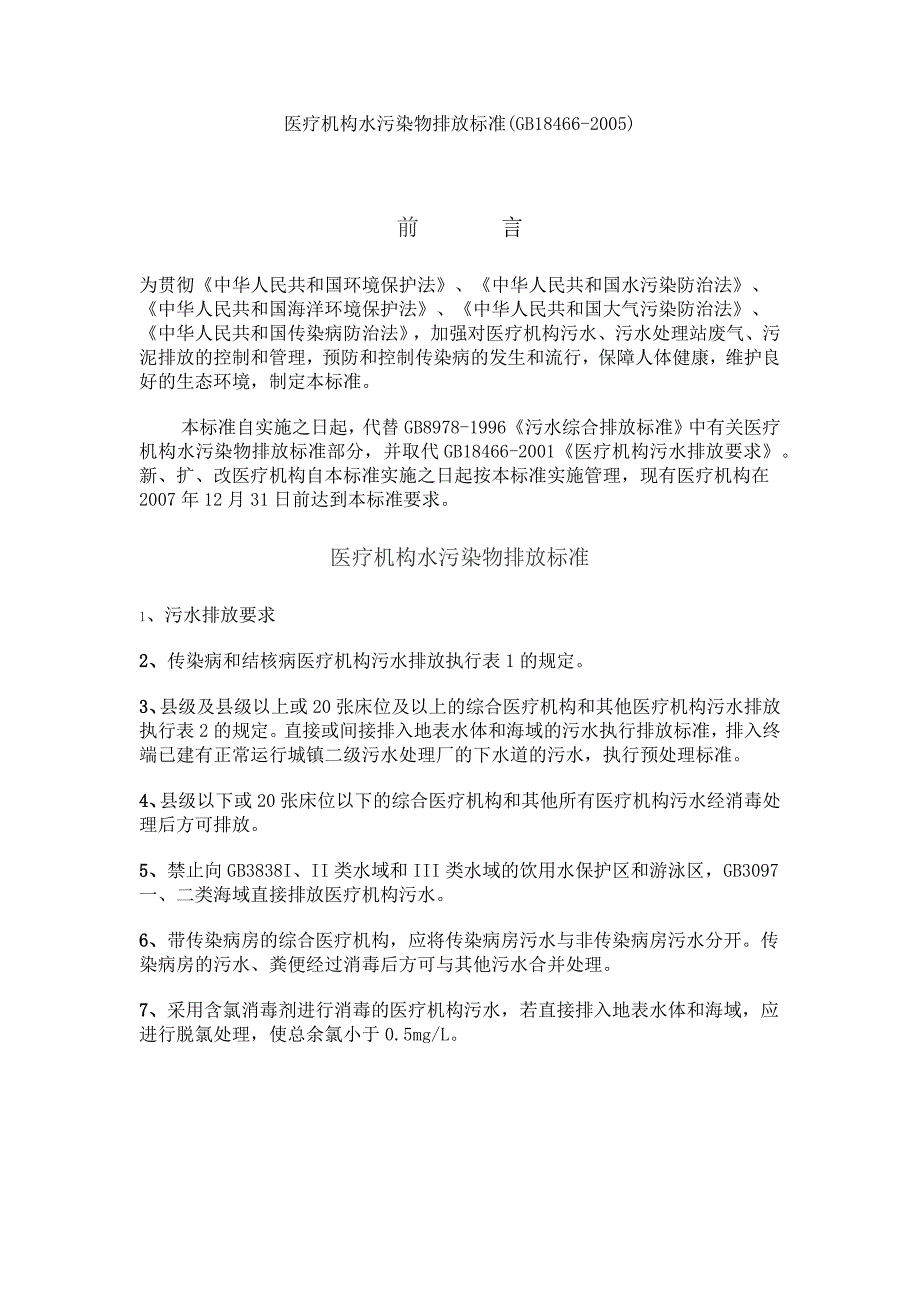 医疗机构水污染物排放标准(GB18466-2005)

前　　言

为贯彻《中华人民共和国环境保护法》、《中华人民共和国水污染防治法》、《中华人民共和国海洋环境保护法》、《中华人民共和国大气污染防治法》、《中华人民共和国传染病防治法》，加强对医疗机构污水、污水处理站废气、污泥排放的控制和管理，预防和控制传染病的发生和流行，保障人体健康，维护良好的生态环境，制定本标准。

本标准自实施之日起，代替GB8978-1996《污水综合排放标准》中有关医疗机构水污染物排放标准部分，并取代GB18466-2001《医疗机构污水排放要求》。新、扩、改医疗机构自本标准实施之日起按本标准实施管理，现有医疗机构在2007年12月31日前达到本标准要求。

医疗机构水污染物排放标准

1、污水排放要求

2、传染病和结核病医疗机构污水排放执行表1的规定。

3、县级及县级以上或20张床位及以上的综合医疗机构和其他医疗机构污水排放执行表2的规定。直接或间接排入地表水体和海域的污水执行排放标准，排入终端已建有正常运行城镇二级污水处理厂的下水道的污水，执行预处理标准。

4、县级以下或20张床位以下的综合医疗机构和其他所有医疗机构污水经消毒处理后方可排放。

5、禁止向GB3838I、II类水域和III类水域的饮用水保护区和游泳区，GB3097一、二类海域直接排放医疗机构污水。

6、带传染病房的综合医疗机构，应将传染病房污水与非传染病房污水分开。传染病房的污水、粪便经过消毒后方可与其他污水合并处理。

7、采用含氯消毒剂进行消毒的医疗机构污水，若直接排入地表水体和海域，应进行脱氯处理，使总余氯小于0.5mg/L。